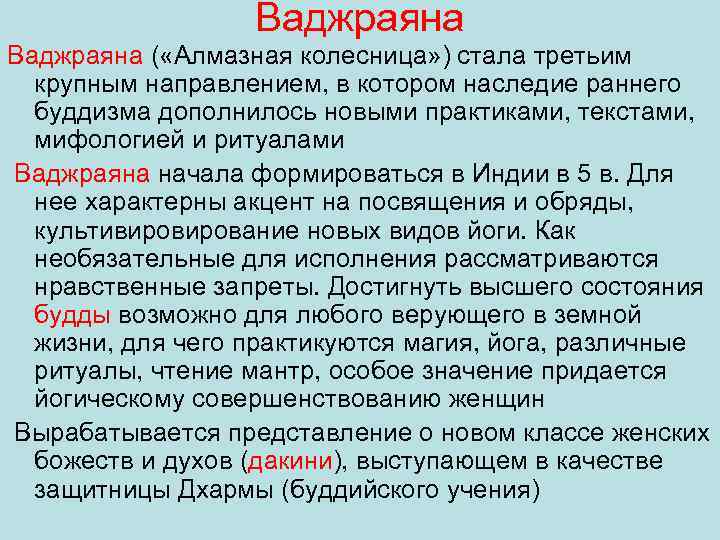 Ваджраяна

Ваджраяна («Алмазная колесница») стала третьим крупным направлением, в котором наследие раннего буддизма дополнилось новыми практиками, текстами, мифологией и ритуалами

Ваджраяна начала формироваться в Индии в 5 в. Для нее характерны акцент на посвящения и обряды, культивировирование новых видов йоги. Как необязательные для исполнения рассматриваются нравственные запреты. Достигнуть высшего состояния будды возможно для любого верующего в земной жизни, для чего практикуются магия, йога, различные ритуалы, чтение мантр, особое значение придается йогическому совершенствованию женщин

Вырабатывается представление о новом классе женских божеств и духов (дакини), выступающем в качестве защитницы Дхармы (буддийского учения)